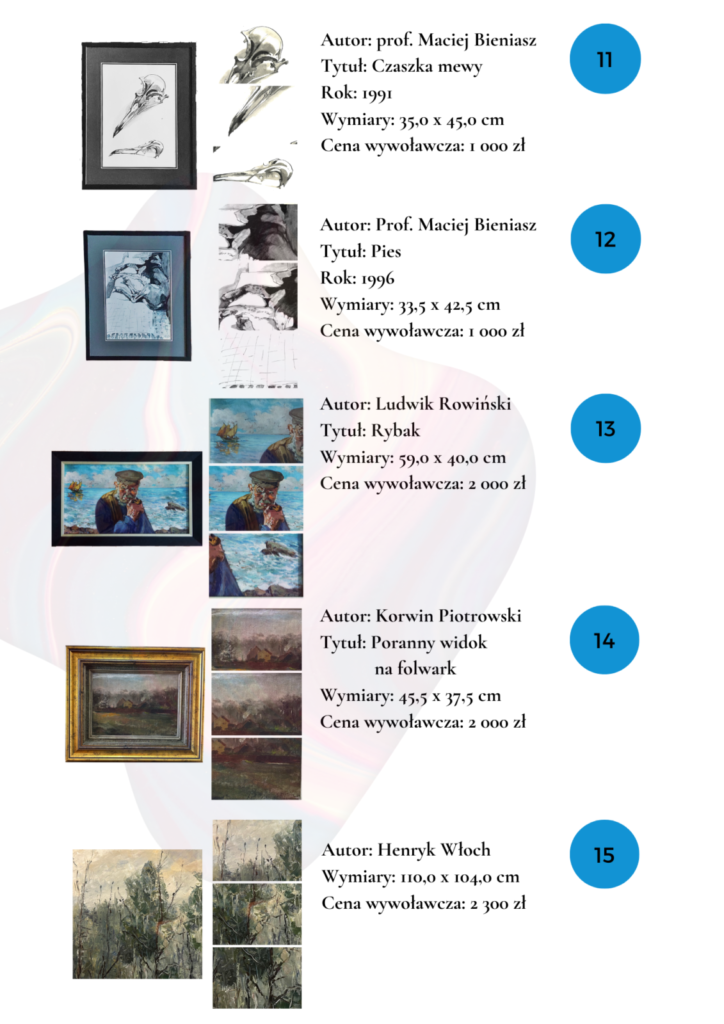 Autor: prof. Maciej Bieniasz
Tytuł: Czaszka mewy
Rok: 1991
Wymiary: 35,0 x 45,0 cm
Cena wywoławcza: 1 000 zł

11

Autor: Prof. Maciej Bieniasz
Tytuł: Pies
Rok: 1996
Wymiary: 33,5 x 42,5 cm
Cena wywoławcza: 1 000 zł

12

Autor: Ludwik Rowiński
Tytuł: Rybak
Wymiary: 59,0 x 40,0 cm
Cena wywoławcza: 2 000 zł

13

Autor: Korwin Piotrowski
Tytuł: Poranny widok na folwark
Wymiary: 45,5 x 37,5 cm
Cena wywoławcza: 2 000 zł

14

Autor: Henryk Włoch
Wymiary: 110,0 x 104,0 cm
Cena wywoławcza: 2 300 zł

15